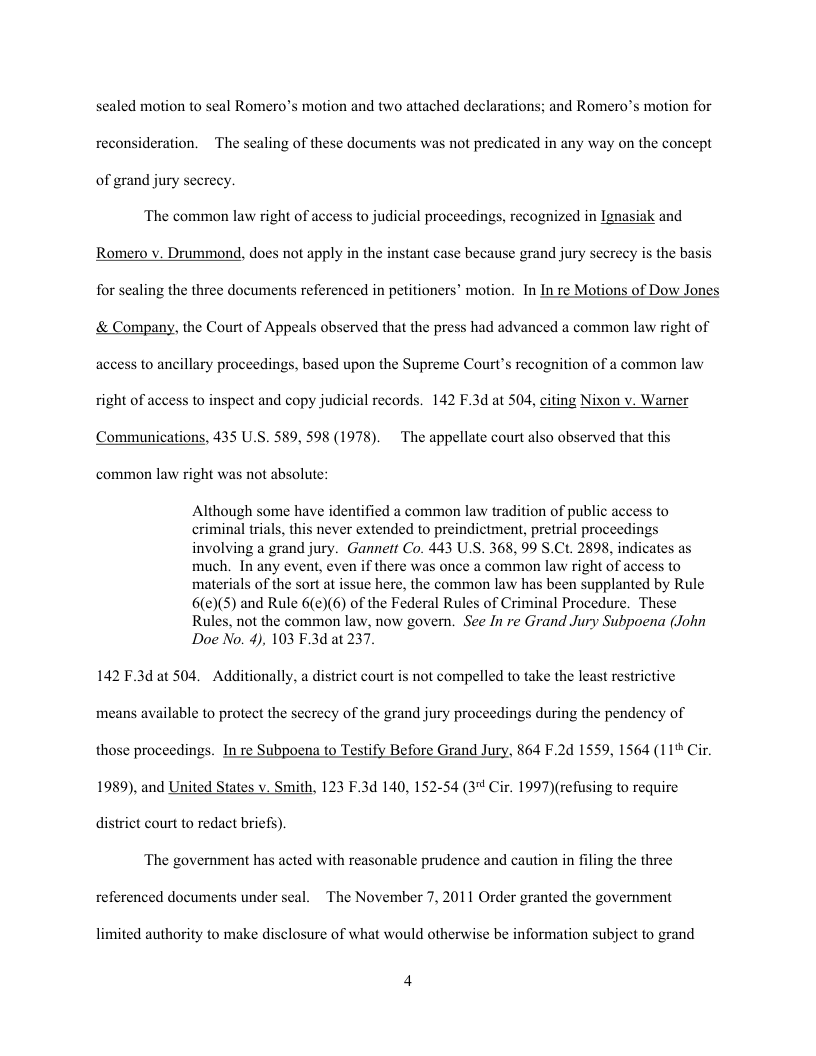 sealed motion to seal Romero's motion and two attached declarations; and Romero's motion for reconsideration. The sealing of these documents was not predicated in any way on the concept of grand jury secrecy.

The common law right of access to judicial proceedings, recognized in Ignasiak and Romero v. Drummond, does not apply in the instant case because grand jury secrecy is the basis for sealing the three documents referenced in petitioners' motion. In In re Motions of Dow Jones & Company, the Court of Appeals observed that the press had advanced a common law right of access to ancillary proceedings, based upon the Supreme Court's recognition of a common law right of access to inspect and copy judicial records. 142 F.3d at 504, citing Nixon v. Warner Communications, 435 U.S. 589, 598 (1978). The appellate court also observed that this common law right was not absolute:

Although some have identified a common law tradition of public access to criminal trials, this never extended to preindictment, pretrial proceedings involving a grand jury. Gannett Co. 443 U.S. 368, 99 S.Ct. 2898, indicates as much. In any event, even if there was once a common law right of access to materials of the sort at issue here, the common law has been supplanted by Rule 6(e)(5) and Rule 6(e)(6) of the Federal Rules of Criminal Procedure. These Rules, not the common law, now govern. See In re Grand Jury Subpoena (John Doe No. 4), 103 F.3d at 237.

142 F.3d at 504. Additionally, a district court is not compelled to take the least restrictive means available to protect the secrecy of the grand jury proceedings during the pendency of those proceedings. In re Subpoena to Testify Before Grand Jury, 864 F.2d 1559, 1564 (11$^{th}$ Cir. 1989), and United States v. Smith, 123 F.3d 140, 152-54 (3$^{rd}$ Cir. 1997)(refusing to require district court to redact briefs).

The government has acted with reasonable prudence and caution in filing the three referenced documents under seal. The November 7, 2011 Order granted the government limited authority to make disclosure of what would otherwise be information subject to grand

4